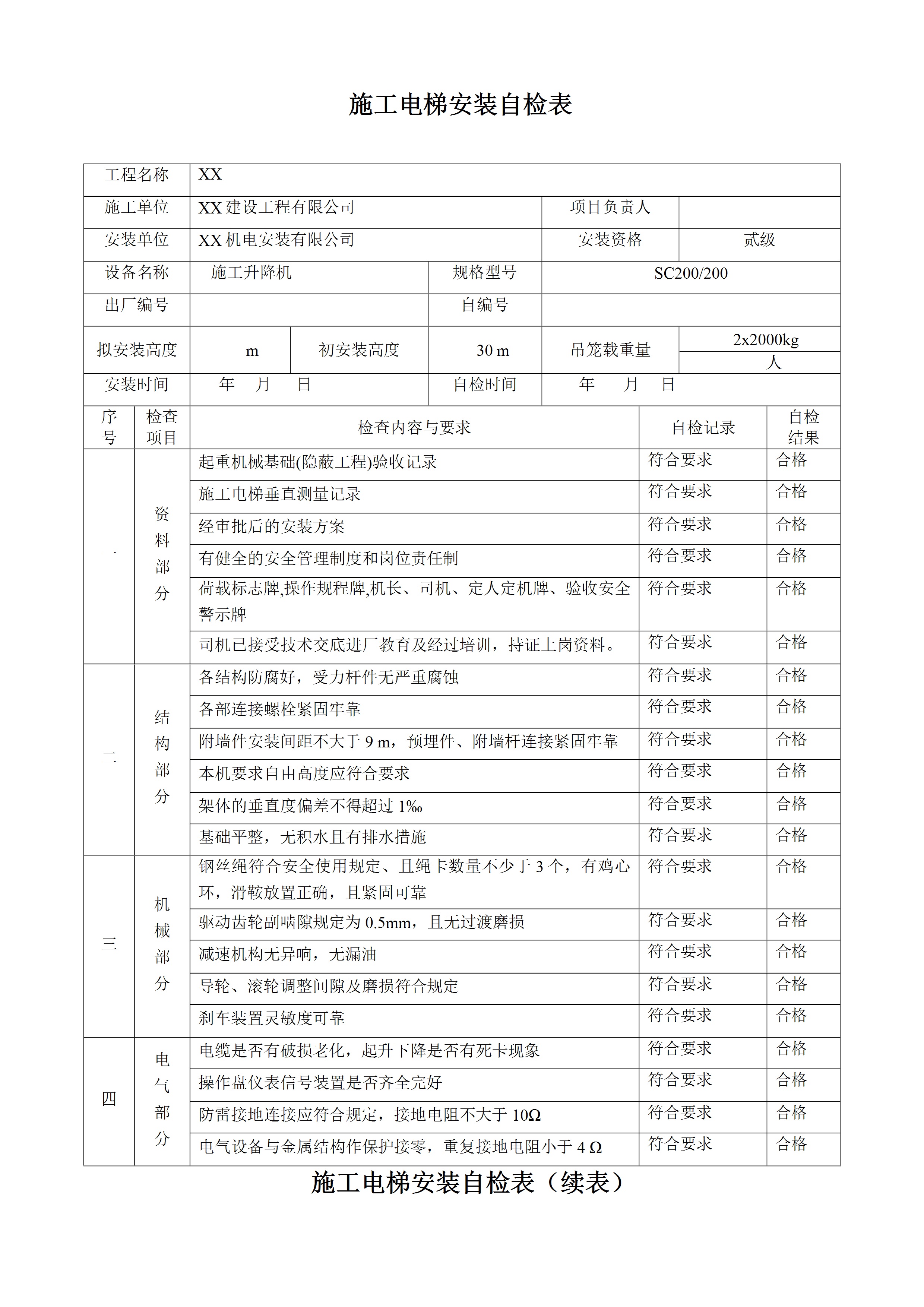 施工电梯安装自检表

| 工程名称 | XX | | | | |
|---|---|---|---|---|---|
| 施工单位 | XX 建设工程有限公司 | | | 项目负责人 | |
| 安装单位 | XX 机电安装有限公司 | | | 安装资格 | 贰级 |
| 设备名称 | 施工升降机 | | 规格型号 | SC200/200 | |
| 出厂编号 | | | 自编号 | | |
| 拟安装高度 | m | 初安装高度 | 30 m | 吊笼载重量 | 2x2000kg 人 |
| 安装时间 | 年 月 日 | | 自检时间 | 年 月 日 | |

| 序号 | 检查项目 | 检查内容与要求 | 自检记录 | 自检结果 |
|---|---|---|---|---|
| 一 | 资料部分 | 起重机械基础(隐蔽工程)验收记录 | 符合要求 | 合格 |
| | | 施工电梯垂直测量记录 | 符合要求 | 合格 |
| | | 经审批后的安装方案 | 符合要求 | 合格 |
| | | 有健全的安全管理制度和岗位责任制 | 符合要求 | 合格 |
| | | 荷载标志牌,操作规程牌,机长、司机、定人定机牌、验收安全警示牌 | 符合要求 | 合格 |
| | | 司机已接受技术交底进厂教育及经过培训，持证上岗资料。 | 符合要求 | 合格 |
| 二 | 结构部分 | 各结构防腐好，受力杆件无严重腐蚀 | 符合要求 | 合格 |
| | | 各部连接螺栓紧固牢靠 | 符合要求 | 合格 |
| | | 附墙件安装间距不大于 9 m，预埋件、附墙杆连接紧固牢靠 | 符合要求 | 合格 |
| | | 本机要求自由高度应符合要求 | 符合要求 | 合格 |
| | | 架体的垂直度偏差不得超过 1‰ | 符合要求 | 合格 |
| | | 基础平整，无积水且有排水措施 | 符合要求 | 合格 |
| 三 | 机械部分 | 钢丝绳符合安全使用规定、且绳卡数量不少于 3 个，有鸡心环，滑鞍放置正确，且紧固可靠 | 符合要求 | 合格 |
| | | 驱动齿轮副啮隙规定为 0.5mm，且无过渡磨损 | 符合要求 | 合格 |
| | | 减速机构无异响，无漏油 | 符合要求 | 合格 |
| | | 导轮、滚轮调整间隙及磨损符合规定 | 符合要求 | 合格 |
| | | 刹车装置灵敏度可靠 | 符合要求 | 合格 |
| 四 | 电气部分 | 电缆是否有破损老化，起升下降是否有死卡现象 | 符合要求 | 合格 |
| | | 操作盘仪表信号装置是否齐全完好 | 符合要求 | 合格 |
| | | 防雷接地连接应符合规定，接地电阻不大于 10Ω | 符合要求 | 合格 |
| | | 电气设备与金属结构作保护接零，重复接地电阻小于 4 Ω | 符合要求 | 合格 |

施工电梯安装自检表（续表）